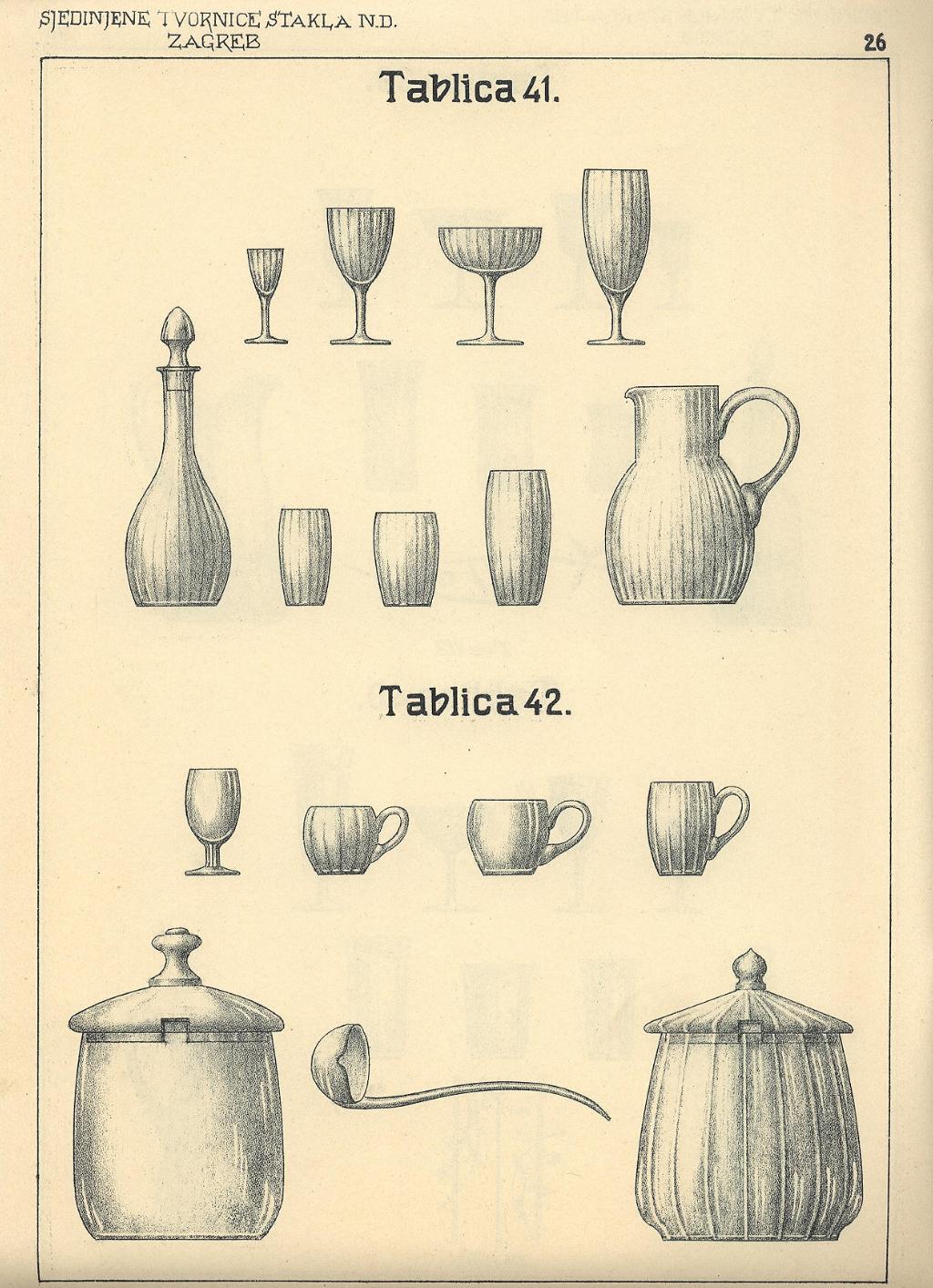 SJEDINJENE TVORNICE STAKLA N.D.
ZAGREB

26

Tablica 41.

Tablica 42.